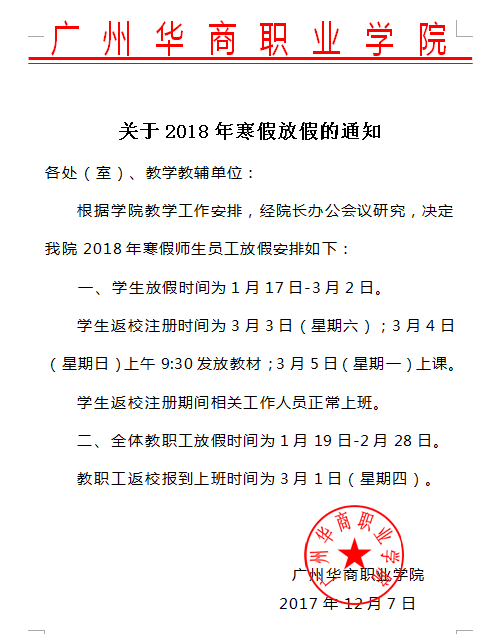 广州华商职业学院

关于 2018 年寒假放假的通知

各处（室）、教学教辅单位：

根据学院教学工作安排，经院长办公会议研究，决定我院 2018 年寒假师生员工放假安排如下：

一、学生放假时间为 1 月 17 日-3 月 2 日。

学生返校注册时间为 3 月 3 日（星期六）；3 月 4 日（星期日）上午 9:30 发放教材；3 月 5 日（星期一）上课。

学生返校注册期间相关工作人员正常上班。

二、全体教职工放假时间为 1 月 19 日-2 月 28 日。

教职工返校报到上班时间为 3 月 1 日（星期四）。

广州华商职业学院

广州华商职业学院
2017 年 12 月 7 日